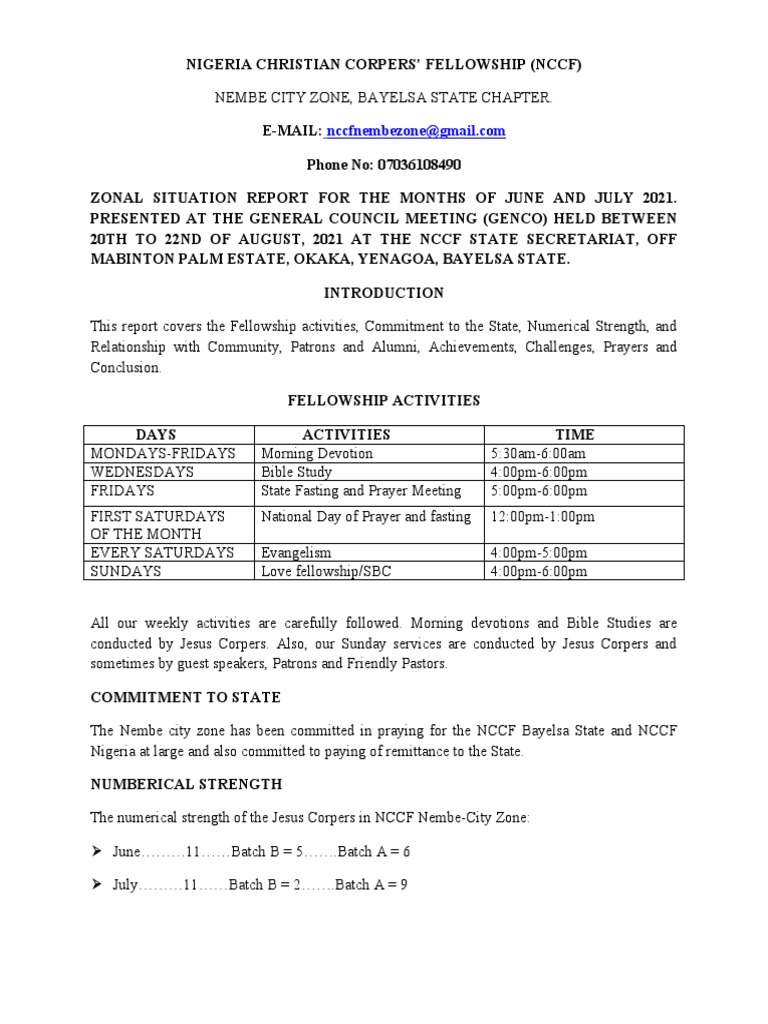 NIGERIA CHRISTIAN CORPERS' FELLOWSHIP (NCCF)

NEMBE CITY ZONE, BAYELSA STATE CHAPTER.

E-MAIL: nccfnembezone@gmail.com

Phone No: 07036108490

ZONAL SITUATION REPORT FOR THE MONTHS OF JUNE AND JULY 2021. PRESENTED AT THE GENERAL COUNCIL MEETING (GENCO) HELD BETWEEN 20TH TO 22ND OF AUGUST, 2021 AT THE NCCF STATE SECRETARIAT, OFF MABINTON PALM ESTATE, OKAKA, YENAGOA, BAYELSA STATE.

INTRODUCTION

This report covers the Fellowship activities, Commitment to the State, Numerical Strength, and Relationship with Community, Patrons and Alumni, Achievements, Challenges, Prayers and Conclusion.

FELLOWSHIP ACTIVITIES

| DAYS | ACTIVITIES | TIME |
|---|---|---|
| MONDAYS-FRIDAYS | Morning Devotion | 5:30am-6:00am |
| WEDNESDAYS | Bible Study | 4:00pm-6:00pm |
| FRIDAYS | State Fasting and Prayer Meeting | 5:00pm-6:00pm |
| FIRST SATURDAYS OF THE MONTH | National Day of Prayer and fasting | 12:00pm-1:00pm |
| EVERY SATURDAYS | Evangelism | 4:00pm-5:00pm |
| SUNDAYS | Love fellowship/SBC | 4:00pm-6:00pm |

All our weekly activities are carefully followed. Morning devotions and Bible Studies are conducted by Jesus Corpers. Also, our Sunday services are conducted by Jesus Corpers and sometimes by guest speakers, Patrons and Friendly Pastors.

COMMITMENT TO STATE

The Nembe city zone has been committed in praying for the NCCF Bayelsa State and NCCF Nigeria at large and also committed to paying of remittance to the State.

NUMBERICAL STRENGTH

The numerical strength of the Jesus Corpers in NCCF Nembe-City Zone:

➤ June………11……Batch B = 5…….Batch A = 6

➤ July………11……Batch B = 2…….Batch A = 9